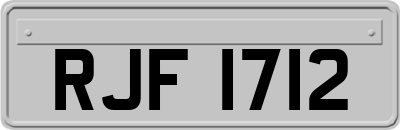 RJF 1712